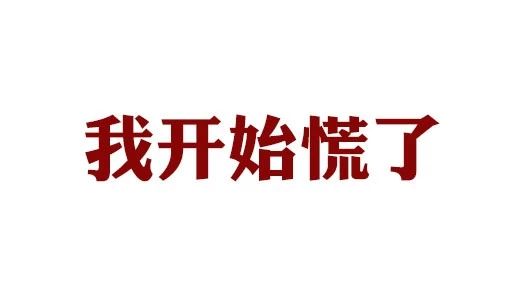 我开始慌了